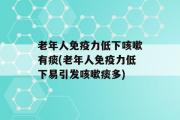 老年人免疫力低下咳嗽有痰(老年人免疫力低下易引发咳嗽痰多)